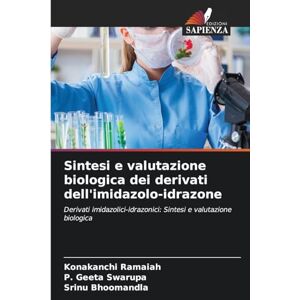 EDIZIONI
SAPIENZA

Sintesi e valutazione biologica dei derivati dell'imidazolo-idrazone

Derivati imidazolici-idrazonici: Sintesi e valutazione biologica

Konakanchi Ramaiah
P. Geeta Swarupa
Srinu Bhoomandla